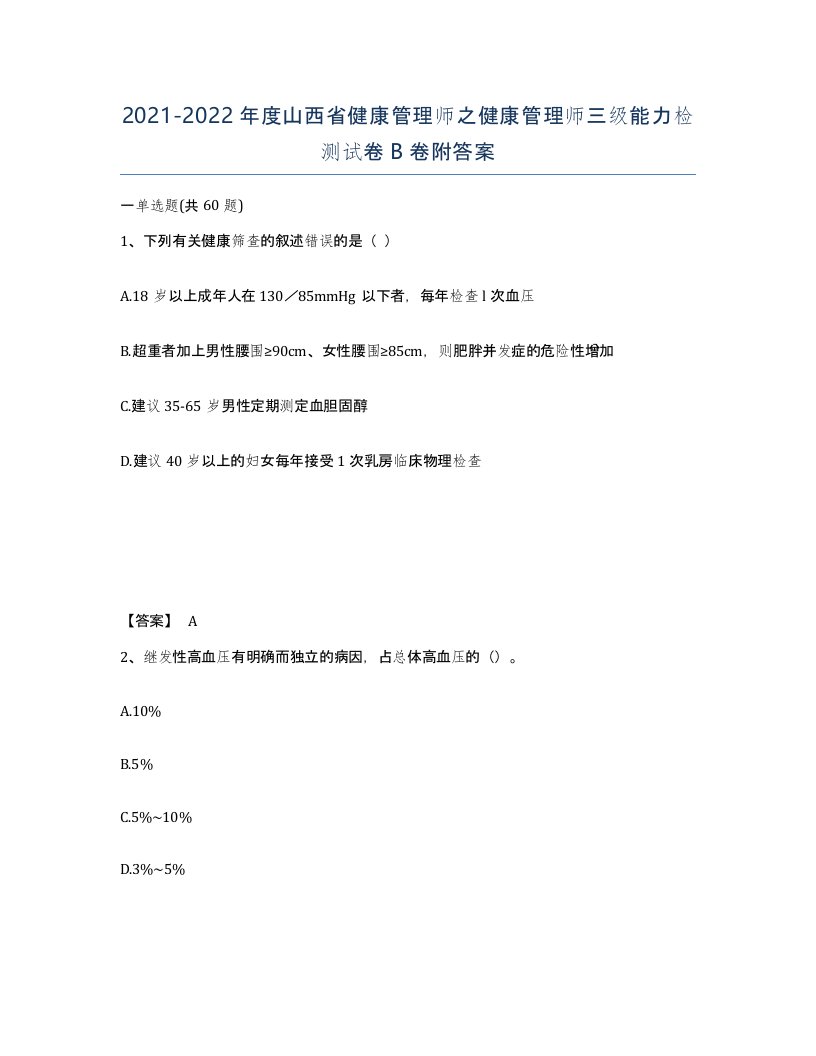 2021-2022年度山西省健康管理师之健康管理师三级能力检测试卷B卷附答案

一单选题(共60题)

1、下列有关健康筛查的叙述错误的是（ ）

A.18岁以上成年人在130／85mmHg以下者，每年检查l次血压

B.超重者加上男性腰围≥90cm、女性腰围≥85cm，则肥胖并发症的危险性增加

C.建议35-65岁男性定期测定血胆固醇

D.建议40岁以上的妇女每年接受1次乳房临床物理检查

【答案】 A

2、继发性高血压有明确而独立的病因，占总体高血压的（）。

A.10%

B.5%

C.5%~10%

D.3%~5%